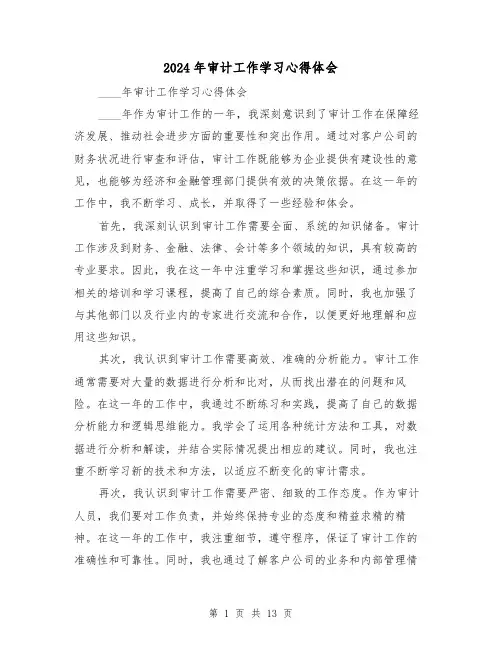 2024年审计工作学习心得体会

____年审计工作学习心得体会

____年作为审计工作的一年，我深刻意识到了审计工作在保障经济发展、推动社会进步方面的重要性和突出作用。通过对客户公司的财务状况进行审查和评估，审计工作既能够为企业提供有建设性的意见，也能够为经济和金融管理部门提供有效的决策依据。在这一年的工作中，我不断学习、成长，并取得了一些经验和体会。

首先，我深刻认识到审计工作需要全面、系统的知识储备。审计工作涉及到财务、金融、法律、会计等多个领域的知识，具有较高的专业要求。因此，我在这一年中注重学习和掌握这些知识，通过参加相关的培训和学习课程，提高了自己的综合素质。同时，我也加强了与其他部门以及行业内的专家进行交流和合作，以便更好地理解和应用这些知识。

其次，我认识到审计工作需要高效、准确的分析能力。审计工作通常需要对大量的数据进行分析和比对，从而找出潜在的问题和风险。在这一年的工作中，我通过不断练习和实践，提高了自己的数据分析能力和逻辑思维能力。我学会了运用各种统计方法和工具，对数据进行分析和解读，并结合实际情况提出相应的建议。同时，我也注重不断学习新的技术和方法，以适应不断变化的审计需求。

再次，我认识到审计工作需要严密、细致的工作态度。作为审计人员，我们要对工作负责，并始终保持专业的态度和精益求精的精神。在这一年的工作中，我注重细节，遵守程序，保证了审计工作的准确性和可靠性。同时，我也通过了解客户公司的业务和内部管理情

第 1 页 共 13 页